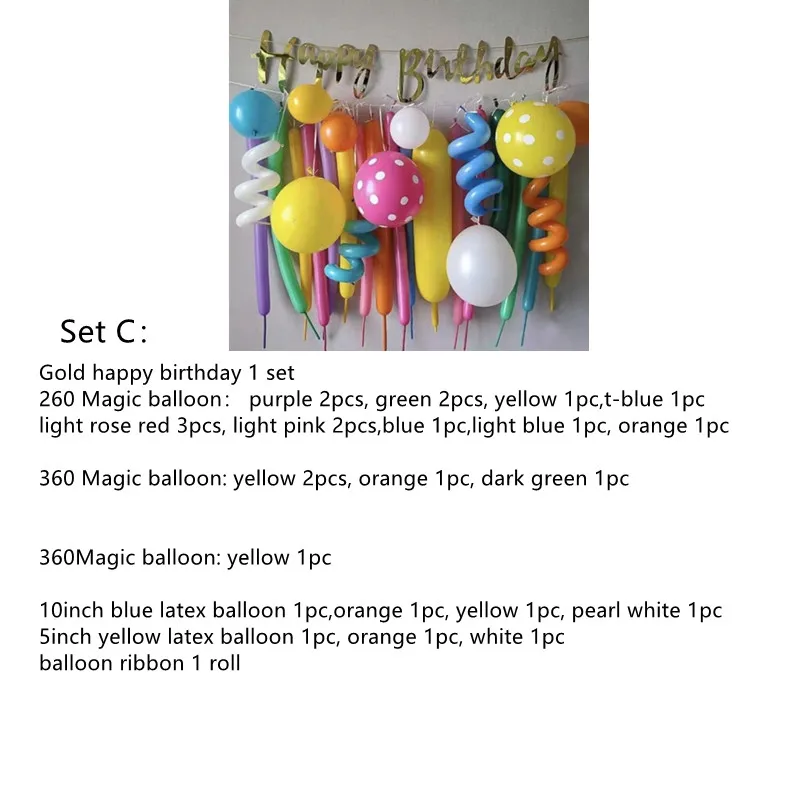 Happy Birthday

Set C:

Gold happy birthday 1 set
260 Magic balloon: purple 2pcs, green 2pcs, yellow 1pc,t-blue 1pc
light rose red 3pcs, light pink 2pcs,blue 1pc,light blue 1pc, orange 1pc

360 Magic balloon: yellow 2pcs, orange 1pc, dark green 1pc

360Magic balloon: yellow 1pc

10inch blue latex balloon 1pc,orange 1pc, yellow 1pc, pearl white 1pc
5inch yellow latex balloon 1pc, orange 1pc, white 1pc
balloon ribbon 1 roll